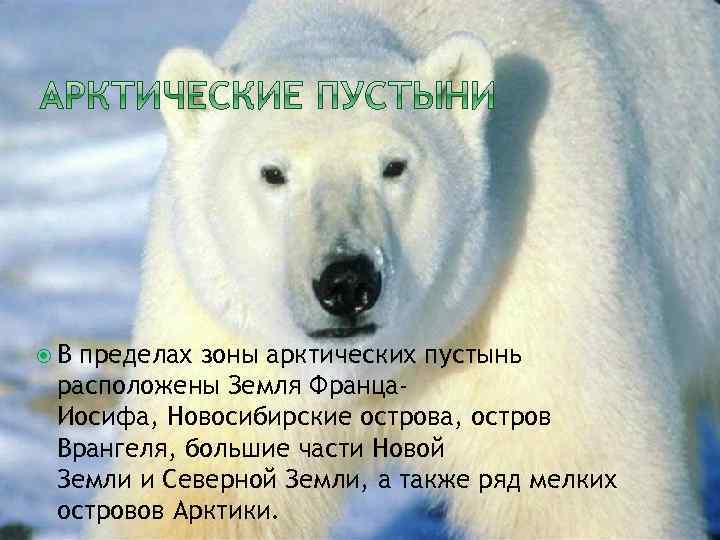 АРКТИЧЕСКИЕ ПУСТЫНИ

В пределах зоны арктических пустынь расположены Земля Франца-Иосифа, Новосибирские острова, остров Врангеля, большие части Новой Земли и Северной Земли, а также ряд мелких островов Арктики.